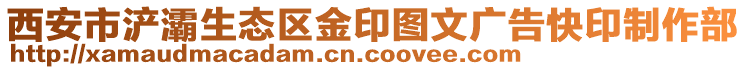 西安市浐灞生态区金印图文广告快印制作部
http://xamaudmacadam.cn.coovee.com